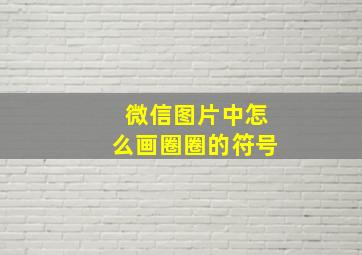 微信图片中怎么画圈圈的符号